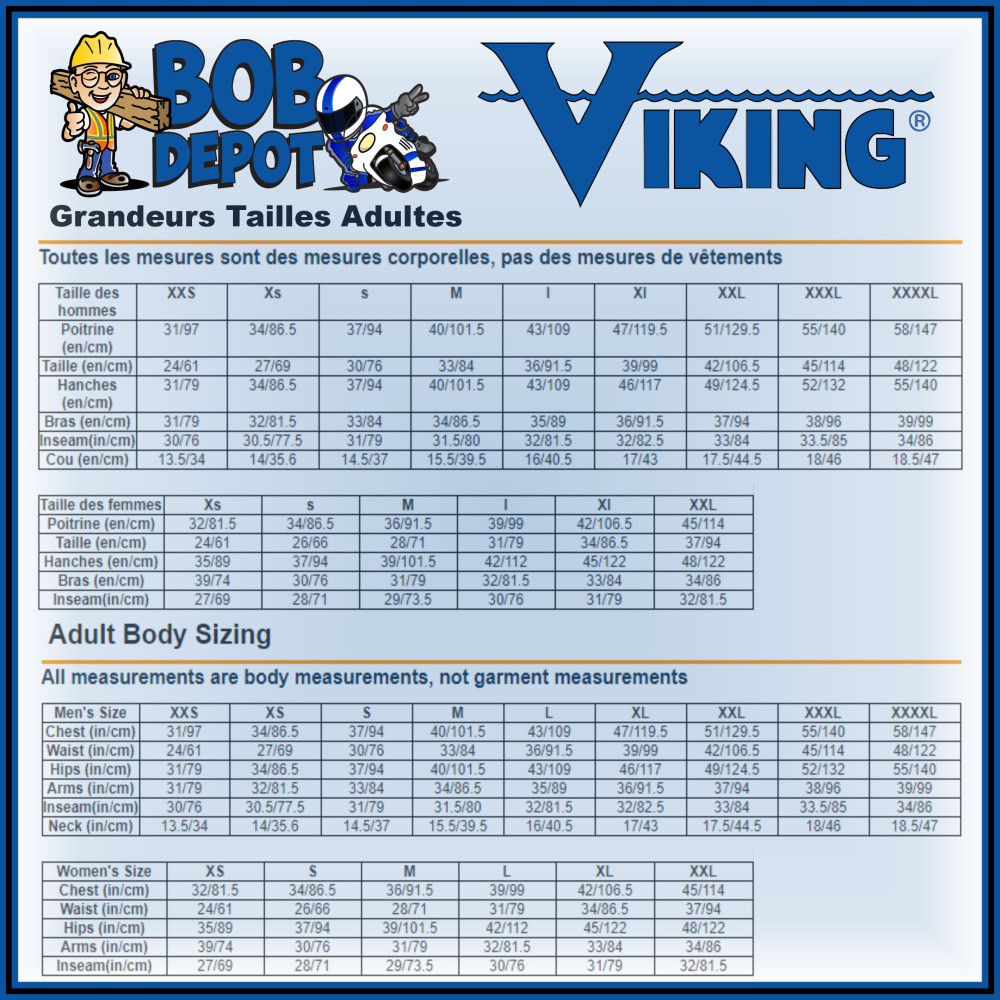 BOB DEPOT

VIKING®

Grandeurs Tailles Adultes

Toutes les mesures sont des mesures corporelles, pas des mesures de vêtements

| Taille des hommes | XXS | Xs | s | M | l | Xl | XXL | XXXL | XXXXL |
|---|---|---|---|---|---|---|---|---|---|
| Poitrine (en/cm) | 31/97 | 34/86.5 | 37/94 | 40/101.5 | 43/109 | 47/119.5 | 51/129.5 | 55/140 | 58/147 |
| Taille (en/cm) | 24/61 | 27/69 | 30/76 | 33/84 | 36/91.5 | 39/99 | 42/106.5 | 45/114 | 48/122 |
| Hanches (en/cm) | 31/79 | 34/86.5 | 37/94 | 40/101.5 | 43/109 | 46/117 | 49/124.5 | 52/132 | 55/140 |
| Bras (en/cm) | 31/79 | 32/81.5 | 33/84 | 34/86.5 | 35/89 | 36/91.5 | 37/94 | 38/96 | 39/99 |
| Inseam(in/cm) | 30/76 | 30.5/77.5 | 31/79 | 31.5/80 | 32/81.5 | 32/82.5 | 33/84 | 33.5/85 | 34/86 |
| Cou (en/cm) | 13.5/34 | 14/35.6 | 14.5/37 | 15.5/39.5 | 16/40.5 | 17/43 | 17.5/44.5 | 18/46 | 18.5/47 |

| Taille des femmes | Xs | s | M | l | Xl | XXL |
|---|---|---|---|---|---|---|
| Poitrine (en/cm) | 32/81.5 | 34/86.5 | 36/91.5 | 39/99 | 42/106.5 | 45/114 |
| Taille (en/cm) | 24/61 | 26/66 | 28/71 | 31/79 | 34/86.5 | 37/94 |
| Hanches (en/cm) | 35/89 | 37/94 | 39/101.5 | 42/112 | 45/122 | 48/122 |
| Bras (en/cm) | 39/74 | 30/76 | 31/79 | 32/81.5 | 33/84 | 34/86 |
| Inseam(in/cm) | 27/69 | 28/71 | 29/73.5 | 30/76 | 31/79 | 32/81.5 |

Adult Body Sizing

All measurements are body measurements, not garment measurements

| Men's Size | XXS | XS | S | M | L | XL | XXL | XXXL | XXXXL |
|---|---|---|---|---|---|---|---|---|---|
| Chest (in/cm) | 31/97 | 34/86.5 | 37/94 | 40/101.5 | 43/109 | 47/119.5 | 51/129.5 | 55/140 | 58/147 |
| Waist (in/cm) | 24/61 | 27/69 | 30/76 | 33/84 | 36/91.5 | 39/99 | 42/106.5 | 45/114 | 48/122 |
| Hips (in/cm) | 31/79 | 34/86.5 | 37/94 | 40/101.5 | 43/109 | 46/117 | 49/124.5 | 52/132 | 55/140 |
| Arms (in/cm) | 31/79 | 32/81.5 | 33/84 | 34/86.5 | 35/89 | 36/91.5 | 37/94 | 38/96 | 39/99 |
| Inseam(in/cm) | 30/76 | 30.5/77.5 | 31/79 | 31.5/80 | 32/81.5 | 32/82.5 | 33/84 | 33.5/85 | 34/86 |
| Neck (in/cm) | 13.5/34 | 14/35.6 | 14.5/37 | 15.5/39.5 | 16/40.5 | 17/43 | 17.5/44.5 | 18/46 | 18.5/47 |

| Women's Size | XS | S | M | L | XL | XXL |
|---|---|---|---|---|---|---|
| Chest (in/cm) | 32/81.5 | 34/86.5 | 36/91.5 | 39/99 | 42/106.5 | 45/114 |
| Waist (in/cm) | 24/61 | 26/66 | 28/71 | 31/79 | 34/86.5 | 37/94 |
| Hips (in/cm) | 35/89 | 37/94 | 39/101.5 | 42/112 | 45/122 | 48/122 |
| Arms (in/cm) | 39/74 | 30/76 | 31/79 | 32/81.5 | 33/84 | 34/86 |
| Inseam(in/cm) | 27/69 | 28/71 | 29/73.5 | 30/76 | 31/79 | 32/81.5 |